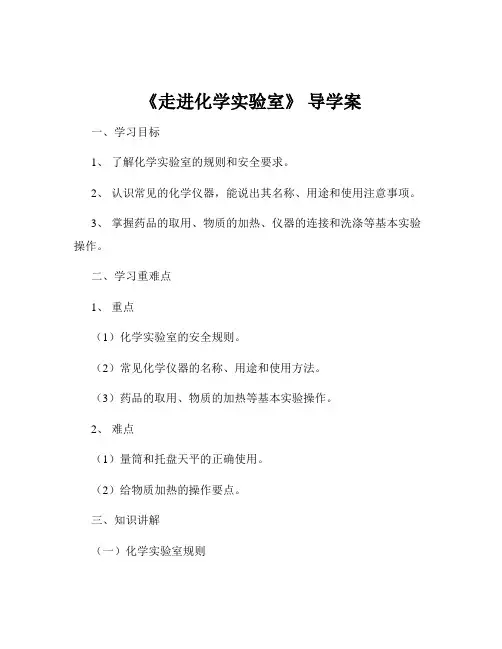 《走进化学实验室》 导学案

一、学习目标

1、 了解化学实验室的规则和安全要求。

2、 认识常见的化学仪器，能说出其名称、用途和使用注意事项。

3、 掌握药品的取用、物质的加热、仪器的连接和洗涤等基本实验操作。

二、学习重难点

1、 重点

（1）化学实验室的安全规则。

（2）常见化学仪器的名称、用途和使用方法。

（3）药品的取用、物质的加热等基本实验操作。

2、 难点

（1）量筒和托盘天平的正确使用。

（2）给物质加热的操作要点。

三、知识讲解

（一）化学实验室规则